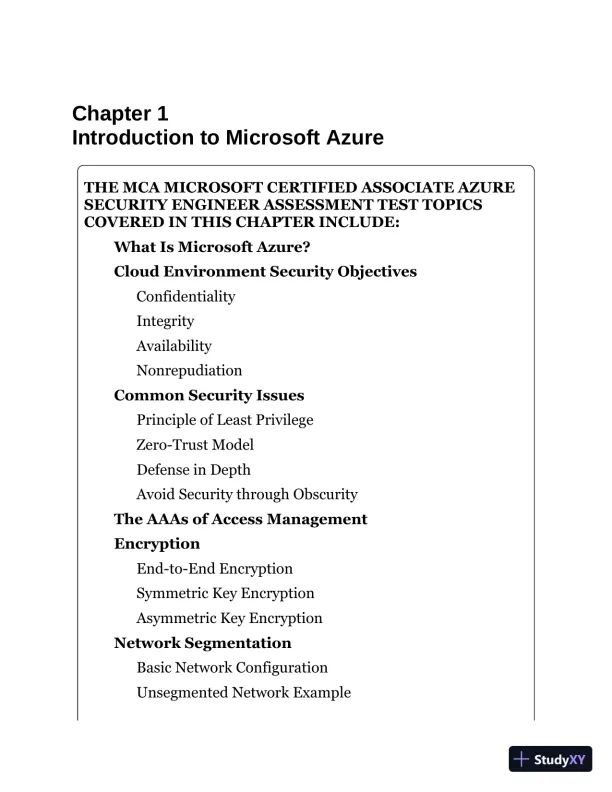 Chapter 1
Introduction to Microsoft Azure

THE MCA MICROSOFT CERTIFIED ASSOCIATE AZURE SECURITY ENGINEER ASSESSMENT TEST TOPICS COVERED IN THIS CHAPTER INCLUDE:

What Is Microsoft Azure?

Cloud Environment Security Objectives

Confidentiality

Integrity

Availability

Nonrepudiation

Common Security Issues

Principle of Least Privilege

Zero-Trust Model

Defense in Depth

Avoid Security through Obscurity

The AAAs of Access Management

Encryption

End-to-End Encryption

Symmetric Key Encryption

Asymmetric Key Encryption

Network Segmentation

Basic Network Configuration

Unsegmented Network Example

StudyXY